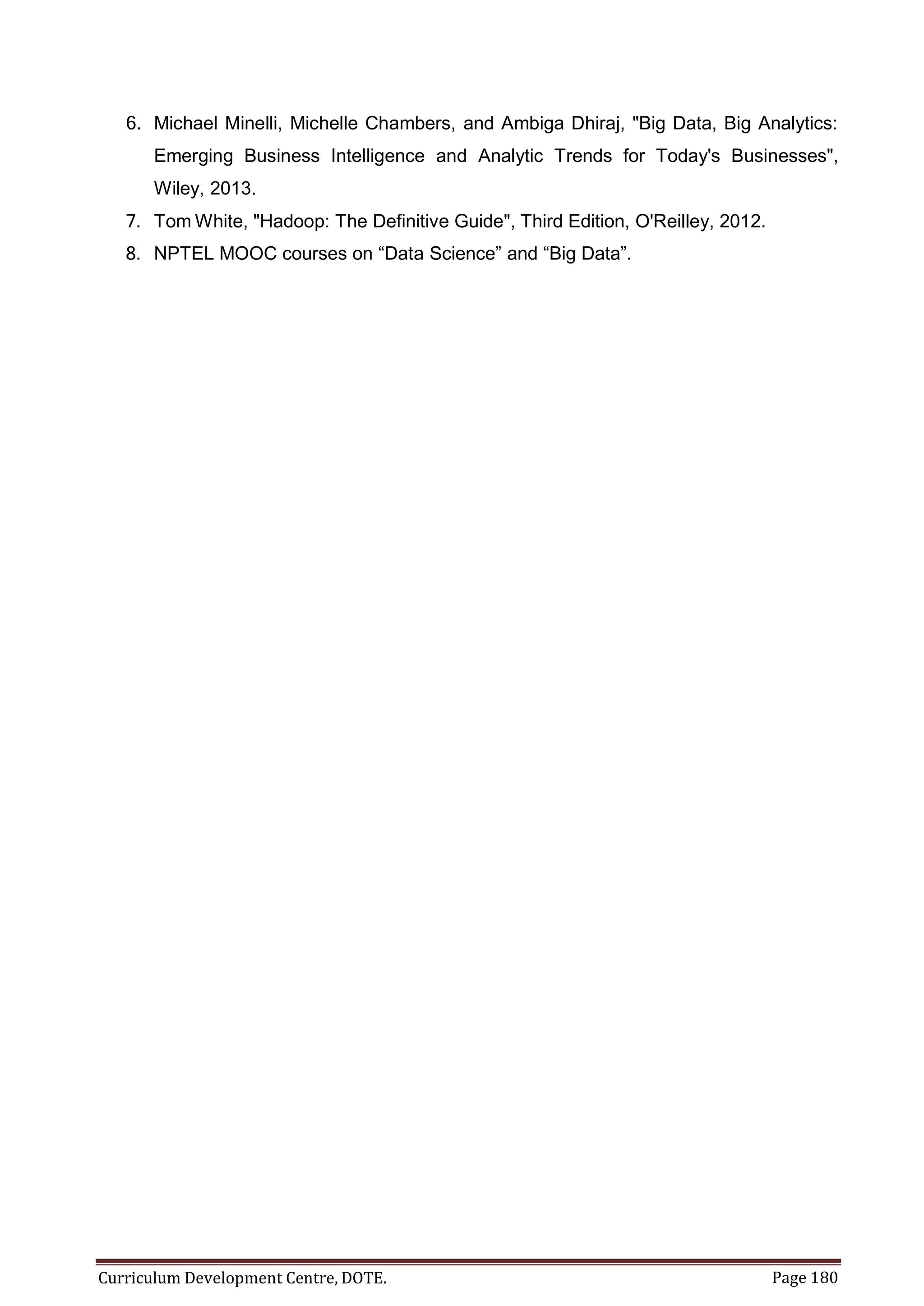 6. Michael Minelli, Michelle Chambers, and Ambiga Dhiraj, "Big Data, Big Analytics: Emerging Business Intelligence and Analytic Trends for Today's Businesses", Wiley, 2013.
7. Tom White, "Hadoop: The Definitive Guide", Third Edition, O'Reilley, 2012.
8. NPTEL MOOC courses on “Data Science” and “Big Data”.

Curriculum Development Centre, DOTE. Page 180